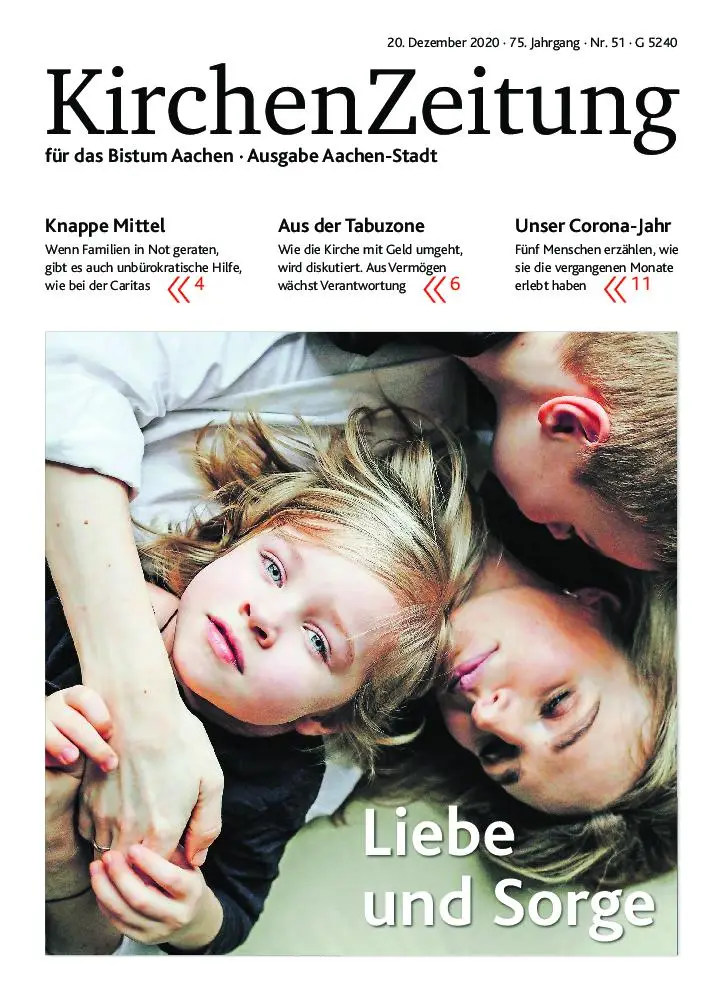 20. Dezember 2020 · 75. Jahrgang · Nr. 51 · G 5240

KirchenZeitung

für das Bistum Aachen · Ausgabe Aachen-Stadt

Knappe Mittel

Wenn Familien in Not geraten, gibt es auch unbürokratische Hilfe, wie bei der Caritas « 4

Aus der Tabuzone

Wie die Kirche mit Geld umgeht, wird diskutiert. Aus Vermögen wächst Verantwortung « 6

Unser Corona-Jahr

Fünf Menschen erzählen, wie sie die vergangenen Monate erlebt haben « 11

Liebe und Sorge